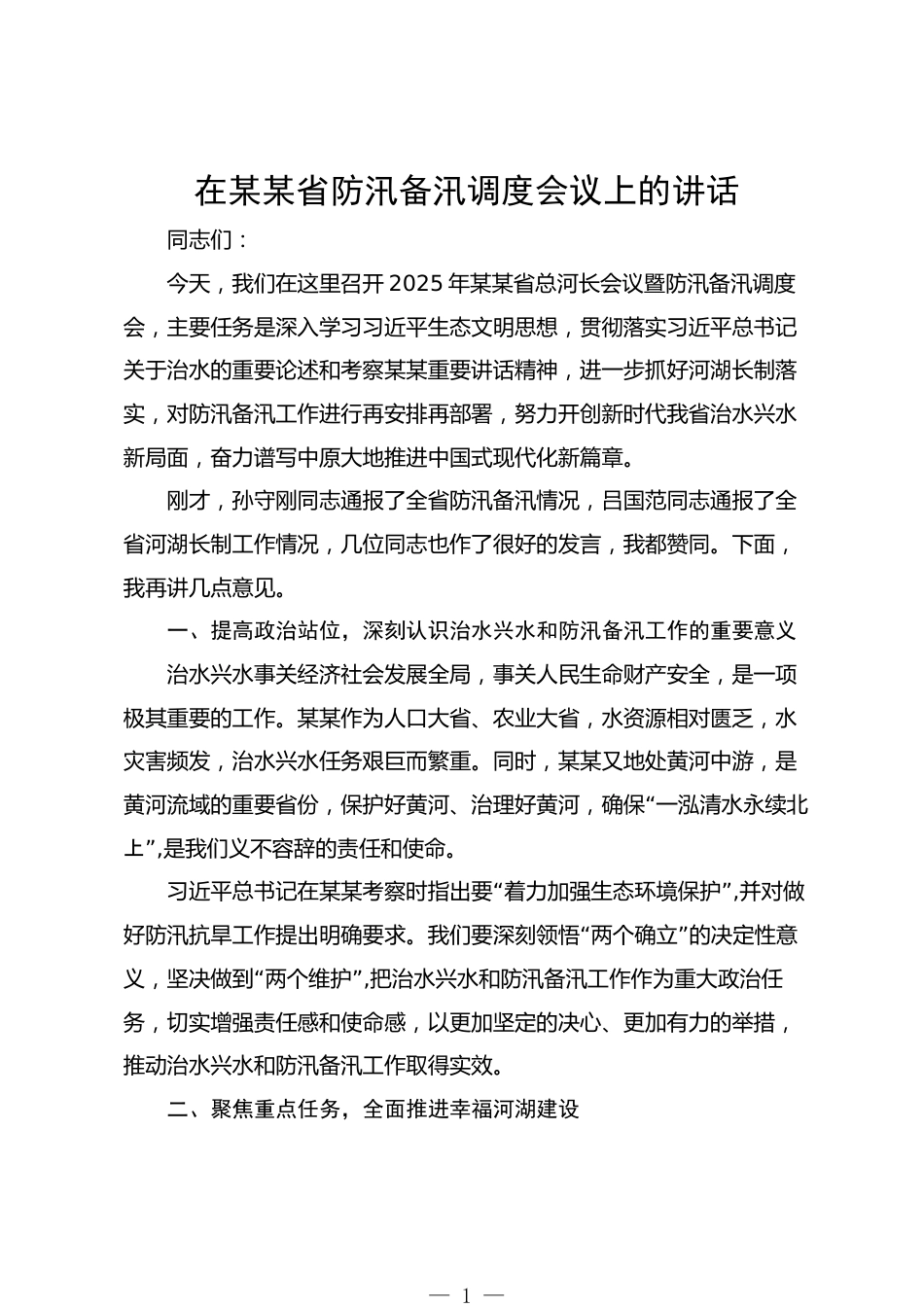 在某某省防汛备汛调度会议上的讲话

同志们：

今天，我们在这里召开2025年某某省总河长会议暨防汛备汛调度会，主要任务是深入学习习近平生态文明思想，贯彻落实习近平总书记关于治水的重要论述和考察某某重要讲话精神，进一步抓好河湖长制落实，对防汛备汛工作进行再安排再部署，努力开创新时代我省治水兴水新局面，奋力谱写中原大地推进中国式现代化新篇章。

刚才，孙守刚同志通报了全省防汛备汛情况，吕国范同志通报了全省河湖长制工作情况，几位同志也作了很好的发言，我都赞同。下面，我再讲几点意见。

一、提高政治站位，深刻认识治水兴水和防汛备汛工作的重要意义

治水兴水事关经济社会发展全局，事关人民生命财产安全，是一项极其重要的工作。某某作为人口大省、农业大省，水资源相对匮乏，水灾害频发，治水兴水任务艰巨而繁重。同时，某某又地处黄河中游，是黄河流域的重要省份，保护好黄河、治理好黄河，确保“一泓清水永续北上”，是我们义不容辞的责任和使命。

习近平总书记在某某考察时指出要“着力加强生态环境保护”，并对做好防汛抗旱工作提出明确要求。我们要深刻领悟“两个确立”的决定性意义，坚决做到“两个维护”，把治水兴水和防汛备汛工作作为重大政治任务，切实增强责任感和使命感，以更加坚定的决心、更加有力的举措，推动治水兴水和防汛备汛工作取得实效。

二、聚焦重点任务，全面推进幸福河湖建设

— 1 —